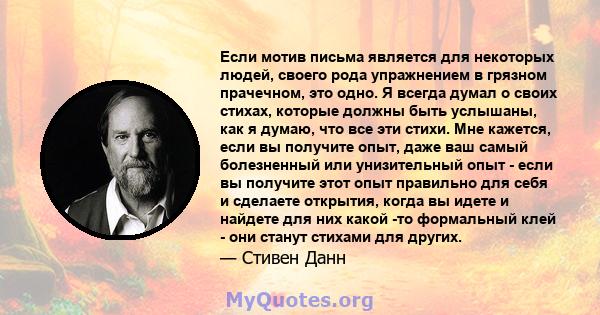 Если мотив письма является для некоторых людей, своего рода упражнением в грязном прачечном, это одно. Я всегда думал о своих стихах, которые должны быть услышаны, как я думаю, что все эти стихи. Мне кажется, если вы получите опыт, даже ваш самый болезненный или унизительный опыт - если вы получите этот опыт правильно для себя и сделаете открытия, когда вы идете и найдете для них какой -то формальный клей - они станут стихами для других.
— Стивен Данн

MyQuotes.org